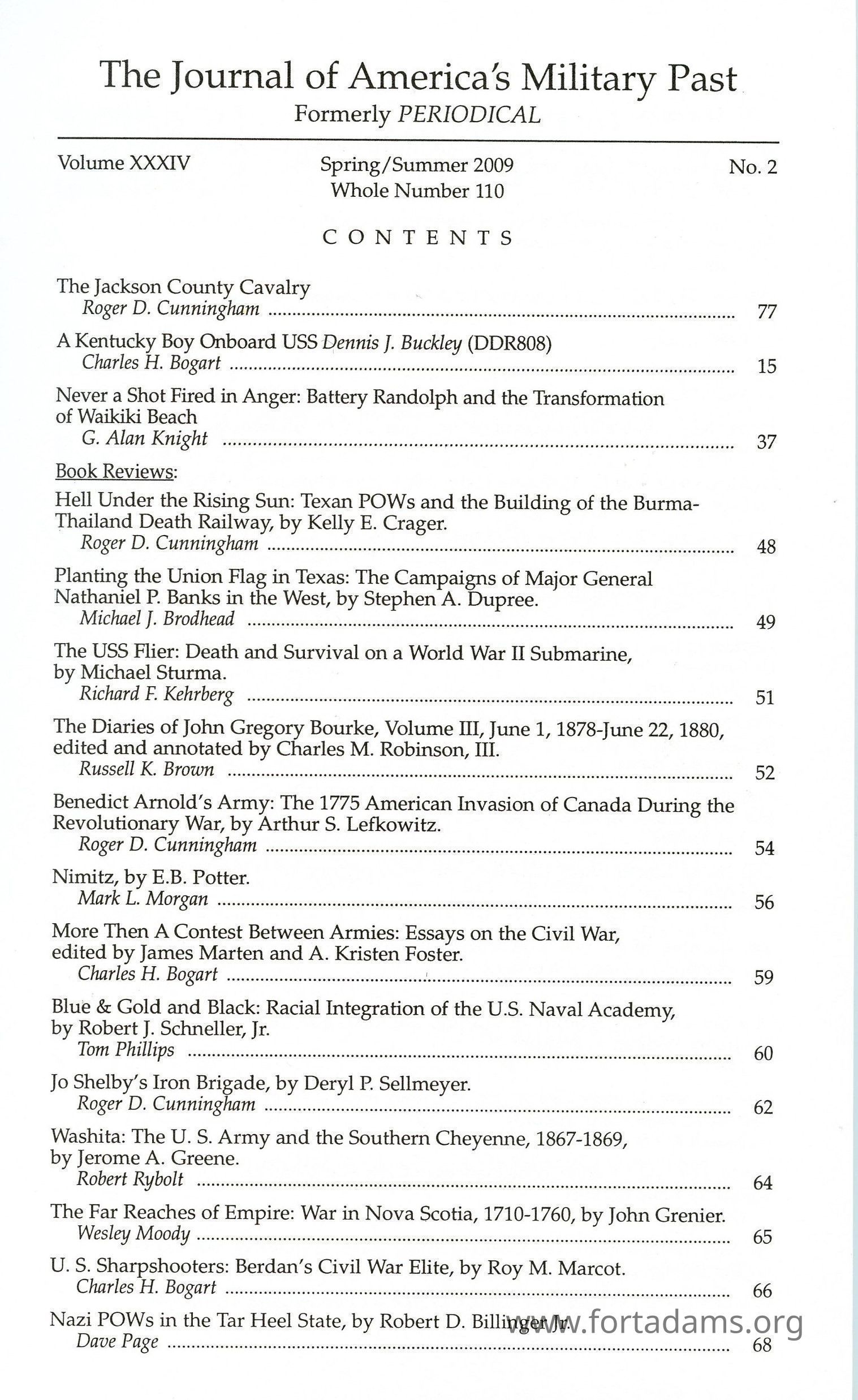 The Journal of America's Military Past
Formerly PERIODICAL

Volume XXXIV

Spring/Summer 2009
Whole Number 110

No. 2

CONTENTS

The Jackson County Cavalry
Roger D. Cunningham ........ 77

A Kentucky Boy Onboard USS Dennis J. Buckley (DDR808)
Charles H. Bogart ........ 15

Never a Shot Fired in Anger: Battery Randolph and the Transformation of Waikiki Beach
G. Alan Knight ........ 37

Book Reviews:

Hell Under the Rising Sun: Texan POWs and the Building of the Burma-Thailand Death Railway, by Kelly E. Crager.
Roger D. Cunningham ........ 48

Planting the Union Flag in Texas: The Campaigns of Major General Nathaniel P. Banks in the West, by Stephen A. Dupree.
Michael J. Brodhead ........ 49

The USS Flier: Death and Survival on a World War II Submarine, by Michael Sturma.
Richard F. Kehrberg ........ 51

The Diaries of John Gregory Bourke, Volume III, June 1, 1878-June 22, 1880, edited and annotated by Charles M. Robinson, III.
Russell K. Brown ........ 52

Benedict Arnold's Army: The 1775 American Invasion of Canada During the Revolutionary War, by Arthur S. Lefkowitz.
Roger D. Cunningham ........ 54

Nimitz, by E.B. Potter.
Mark L. Morgan ........ 56

More Then A Contest Between Armies: Essays on the Civil War, edited by James Marten and A. Kristen Foster.
Charles H. Bogart ........ 59

Blue & Gold and Black: Racial Integration of the U.S. Naval Academy, by Robert J. Schneller, Jr.
Tom Phillips ........ 60

Jo Shelby's Iron Brigade, by Deryl P. Sellmeyer.
Roger D. Cunningham ........ 62

Washita: The U. S. Army and the Southern Cheyenne, 1867-1869, by Jerome A. Greene.
Robert Rybolt ........ 64

The Far Reaches of Empire: War in Nova Scotia, 1710-1760, by John Grenier.
Wesley Moody ........ 65

U. S. Sharpshooters: Berdan's Civil War Elite, by Roy M. Marcot.
Charles H. Bogart ........ 66

Nazi POWs in the Tar Heel State, by Robert D. Billinger Jr.
Dave Page ........ 68

www.fortadams.org